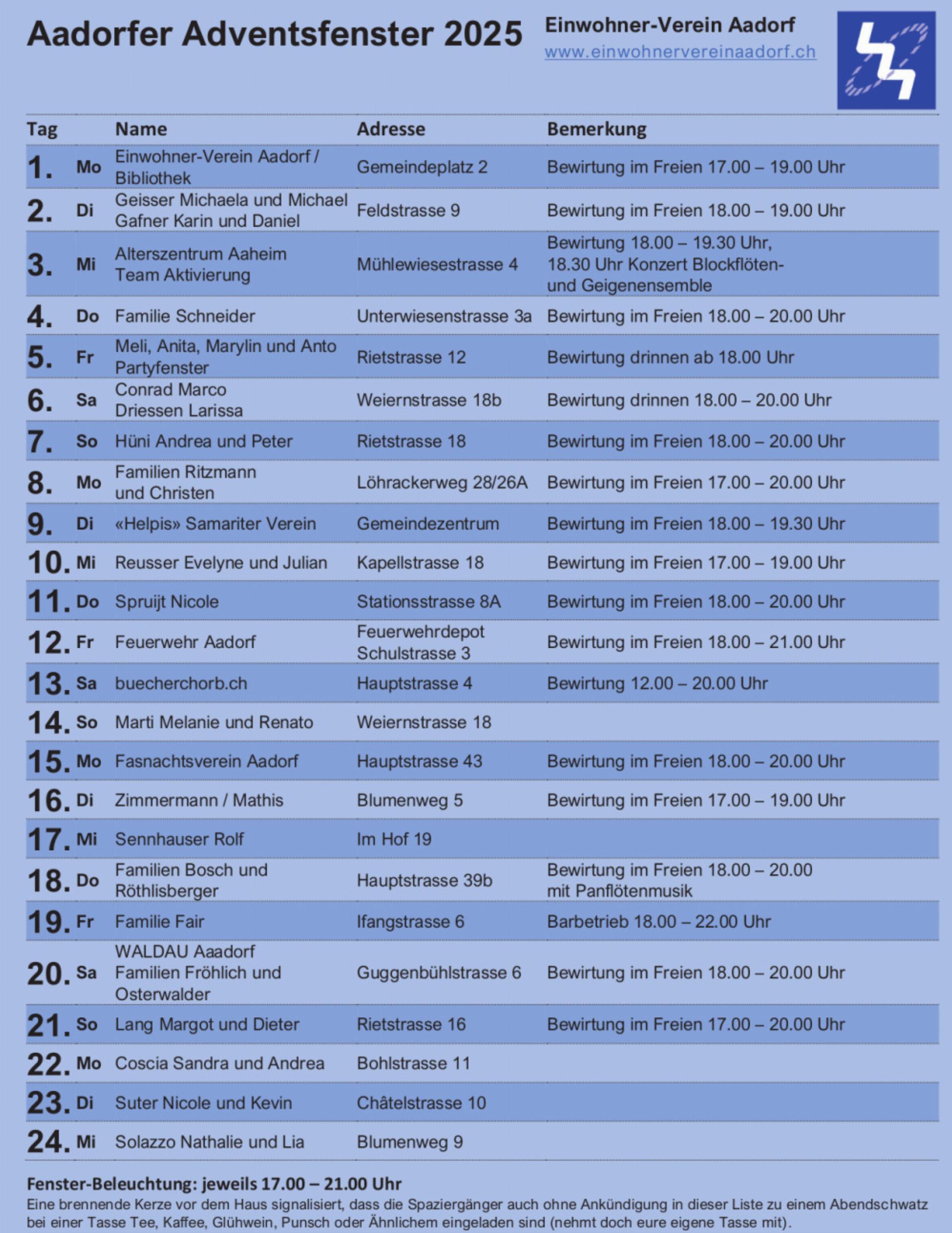 Aadorfer Adventsfenster 2025

Einwohner-Verein Aadorf
www.einwohnervereinaadorf.ch

| Tag | | Name | Adresse | Bemerkung |
|---|---|---|---|---|
| 1. | Mo | Einwohner-Verein Aadorf / Bibliothek | Gemeindeplatz 2 | Bewirtung im Freien 17.00 – 19.00 Uhr |
| 2. | Di | Geisser Michaela und Michael Gafner Karin und Daniel | Feldstrasse 9 | Bewirtung im Freien 18.00 – 19.00 Uhr |
| 3. | Mi | Alterszentrum Aaheim Team Aktivierung | Mühlewiesestrasse 4 | Bewirtung 18.00 – 19.30 Uhr, 18.30 Uhr Konzert Blockflöten- und Geigenensemble |
| 4. | Do | Familie Schneider | Unterwiesenstrasse 3a | Bewirtung im Freien 18.00 – 20.00 Uhr |
| 5. | Fr | Meli, Anita, Marylin und Anto Partyfenster | Rietstrasse 12 | Bewirtung drinnen ab 18.00 Uhr |
| 6. | Sa | Conrad Marco Driessen Larissa | Weiernstrasse 18b | Bewirtung drinnen 18.00 – 20.00 Uhr |
| 7. | So | Hüni Andrea und Peter | Rietstrasse 18 | Bewirtung im Freien 18.00 – 20.00 Uhr |
| 8. | Mo | Familien Ritzmann und Christen | Löhrackerweg 28/26A | Bewirtung im Freien 17.00 – 20.00 Uhr |
| 9. | Di | «Helpis» Samariter Verein | Gemeindezentrum | Bewirtung im Freien 18.00 – 19.30 Uhr |
| 10. | Mi | Reusser Evelyne und Julian | Kapellstrasse 18 | Bewirtung im Freien 17.00 – 19.00 Uhr |
| 11. | Do | Spruijt Nicole | Stationsstrasse 8A | Bewirtung im Freien 18.00 – 20.00 Uhr |
| 12. | Fr | Feuerwehr Aadorf | Feuerwehrdepot Schulstrasse 3 | Bewirtung im Freien 18.00 – 21.00 Uhr |
| 13. | Sa | buecherchorb.ch | Hauptstrasse 4 | Bewirtung 12.00 – 20.00 Uhr |
| 14. | So | Marti Melanie und Renato | Weiernstrasse 18 | |
| 15. | Mo | Fasnachtsverein Aadorf | Hauptstrasse 43 | Bewirtung im Freien 18.00 – 20.00 Uhr |
| 16. | Di | Zimmermann / Mathis | Blumenweg 5 | Bewirtung im Freien 17.00 – 19.00 Uhr |
| 17. | Mi | Sennhauser Rolf | Im Hof 19 | |
| 18. | Do | Familien Bosch und Röthlisberger | Hauptstrasse 39b | Bewirtung im Freien 18.00 – 20.00 mit Panflötenmusik |
| 19. | Fr | Familie Fair | Ifangstrasse 6 | Barbetrieb 18.00 – 22.00 Uhr |
| 20. | Sa | WALDAU Aaadorf Familien Fröhlich und Osterwalder | Guggenbühlstrasse 6 | Bewirtung im Freien 18.00 – 20.00 Uhr |
| 21. | So | Lang Margot und Dieter | Rietstrasse 16 | Bewirtung im Freien 17.00 – 20.00 Uhr |
| 22. | Mo | Coscia Sandra und Andrea | Bohlstrasse 11 | |
| 23. | Di | Suter Nicole und Kevin | Châtelstrasse 10 | |
| 24. | Mi | Solazzo Nathalie und Lia | Blumenweg 9 | |

Fenster-Beleuchtung: jeweils 17.00 – 21.00 Uhr
Eine brennende Kerze vor dem Haus signalisiert, dass die Spaziergänger auch ohne Ankündigung in dieser Liste zu einem Abendschwatz bei einer Tasse Tee, Kaffee, Glühwein, Punsch oder Ähnlichem eingeladen sind (nehmt doch eure eigene Tasse mit).